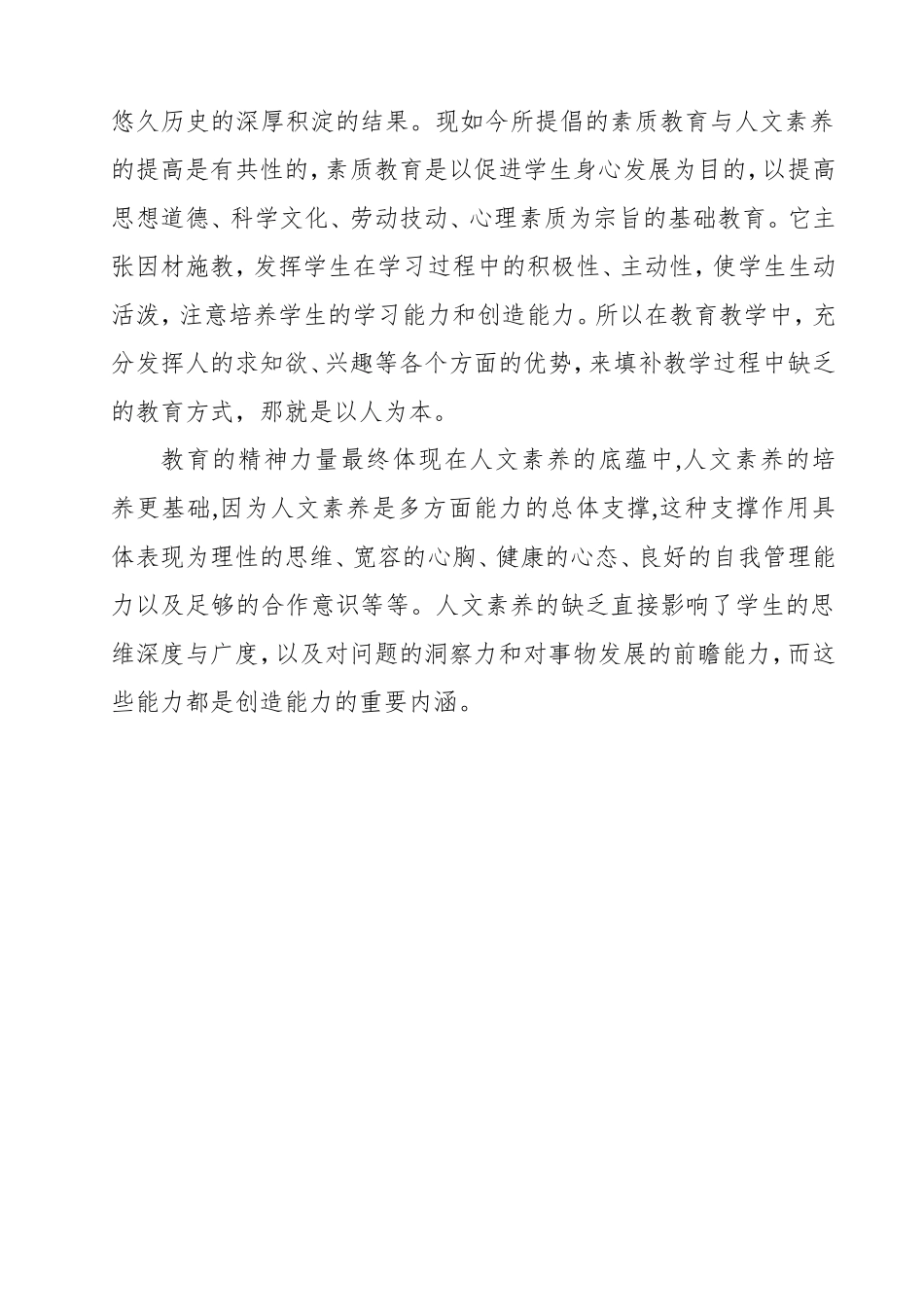 悠久历史的深厚积淀的结果。现如今所提倡的素质教育与人文素养的提高是有共性的,素质教育是以促进学生身心发展为目的,以提高思想道德、科学文化、劳动技动、心理素质为宗旨的基础教育。它主张因材施教，发挥学生在学习过程中的积极性、主动性，使学生生动活泼，注意培养学生的学习能力和创造能力。所以在教育教学中，充分发挥人的求知欲、兴趣等各个方面的优势,来填补教学过程中缺乏的教育方式，那就是以人为本。

教育的精神力量最终体现在人文素养的底蕴中,人文素养的培养更基础,因为人文素养是多方面能力的总体支撑,这种支撑作用具体表现为理性的思维、宽容的心胸、健康的心态、良好的自我管理能力以及足够的合作意识等等。人文素养的缺乏直接影响了学生的思维深度与广度,以及对问题的洞察力和对事物发展的前瞻能力,而这些能力都是创造能力的重要内涵。